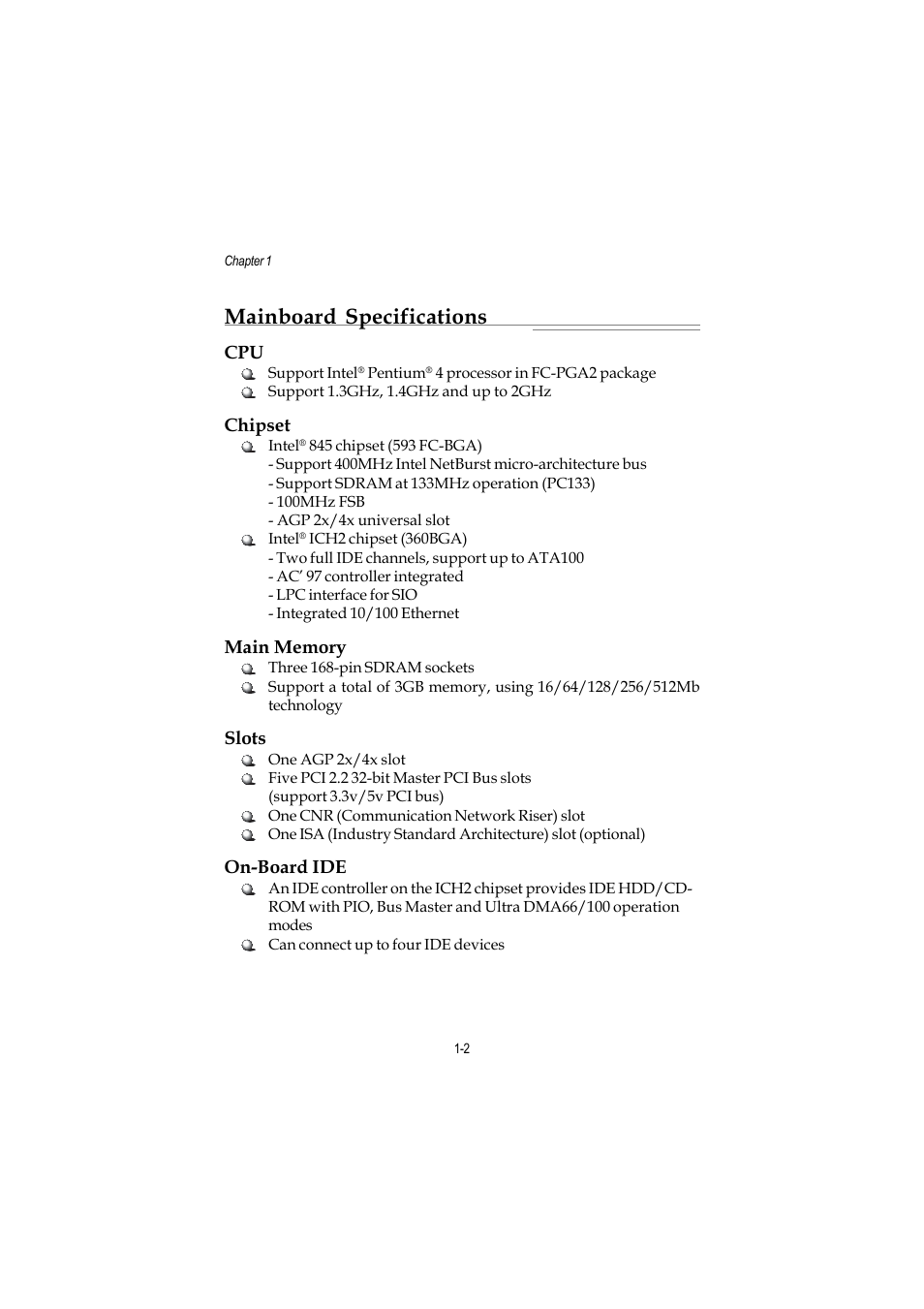 Chapter 1

Mainboard Specifications

CPU

Support Intel® Pentium® 4 processor in FC-PGA2 package
Support 1.3GHz, 1.4GHz and up to 2GHz

Chipset

Intel® 845 chipset (593 FC-BGA)
- Support 400MHz Intel NetBurst micro-architecture bus
- Support SDRAM at 133MHz operation (PC133)
- 100MHz FSB
- AGP 2x/4x universal slot
Intel® ICH2 chipset (360BGA)
- Two full IDE channels, support up to ATA100
- AC' 97 controller integrated
- LPC interface for SIO
- Integrated 10/100 Ethernet

Main Memory

Three 168-pin SDRAM sockets
Support a total of 3GB memory, using 16/64/128/256/512Mb technology

Slots

One AGP 2x/4x slot
Five PCI 2.2 32-bit Master PCI Bus slots (support 3.3v/5v PCI bus)
One CNR (Communication Network Riser) slot
One ISA (Industry Standard Architecture) slot (optional)

On-Board IDE

An IDE controller on the ICH2 chipset provides IDE HDD/CD-ROM with PIO, Bus Master and Ultra DMA66/100 operation modes
Can connect up to four IDE devices

1-2